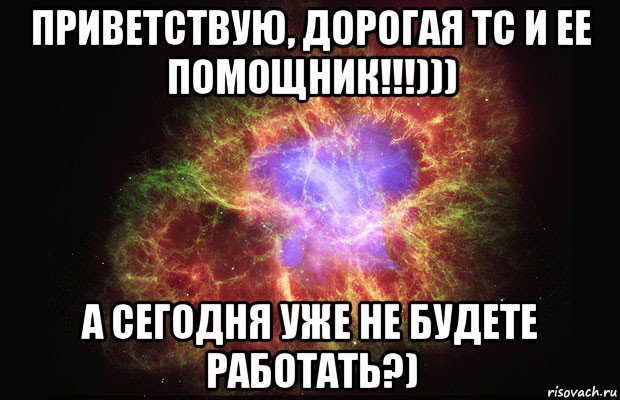 ПРИВЕТСТВУЮ, ДОРОГАЯ ТС И ЕЕ ПОМОЩНИК!!!)))

А СЕГОДНЯ УЖЕ НЕ БУДЕТЕ РАБОТАТЬ?)

risovach.ru